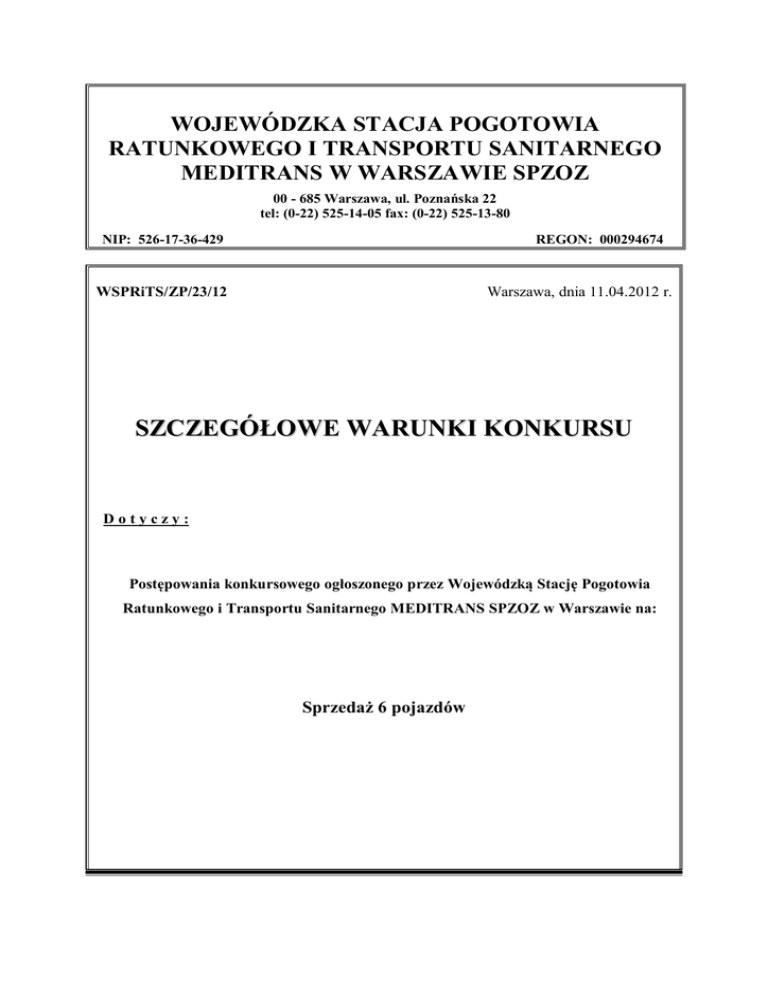 WOJEWÓDZKA STACJA POGOTOWIA RATUNKOWEGO I TRANSPORTU SANITARNEGO MEDITRANS W WARSZAWIE SPZOZ

00 - 685 Warszawa, ul. Poznańska 22
tel: (0-22) 525-14-05 fax: (0-22) 525-13-80

NIP: 526-17-36-429

REGON: 000294674

WSPRiTS/ZP/23/12

Warszawa, dnia 11.04.2012 r.

SZCZEGÓŁOWE WARUNKI KONKURSU

D o t y c z y :

Postępowania konkursowego ogłoszonego przez Wojewódzką Stację Pogotowia Ratunkowego i Transportu Sanitarnego MEDITRANS SPZOZ w Warszawie na:

Sprzedaż 6 pojazdów